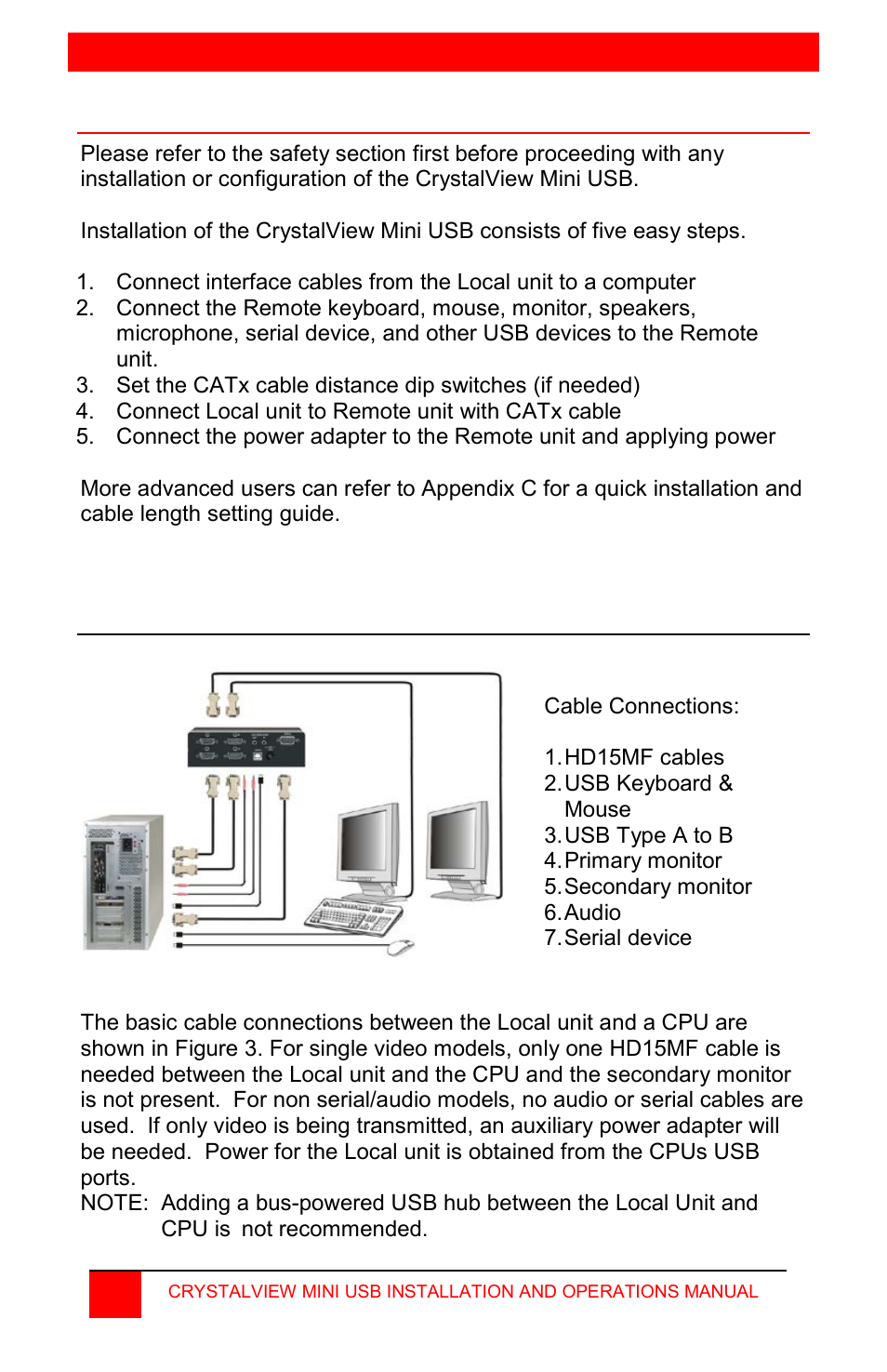 Please refer to the safety section first before proceeding with any installation or configuration of the CrystalView Mini USB.

Installation of the CrystalView Mini USB consists of five easy steps.

1. Connect interface cables from the Local unit to a computer
2. Connect the Remote keyboard, mouse, monitor, speakers, microphone, serial device, and other USB devices to the Remote unit.
3. Set the CATx cable distance dip switches (if needed)
4. Connect Local unit to Remote unit with CATx cable
5. Connect the power adapter to the Remote unit and applying power

More advanced users can refer to Appendix C for a quick installation and cable length setting guide.

Cable Connections:

1. HD15MF cables
2. USB Keyboard & Mouse
3. USB Type A to B
4. Primary monitor
5. Secondary monitor
6. Audio
7. Serial device

The basic cable connections between the Local unit and a CPU are shown in Figure 3. For single video models, only one HD15MF cable is needed between the Local unit and the CPU and the secondary monitor is not present. For non serial/audio models, no audio or serial cables are used. If only video is being transmitted, an auxiliary power adapter will be needed. Power for the Local unit is obtained from the CPUs USB ports.
NOTE: Adding a bus-powered USB hub between the Local Unit and CPU is not recommended.

CRYSTALVIEW MINI USB INSTALLATION AND OPERATIONS MANUAL